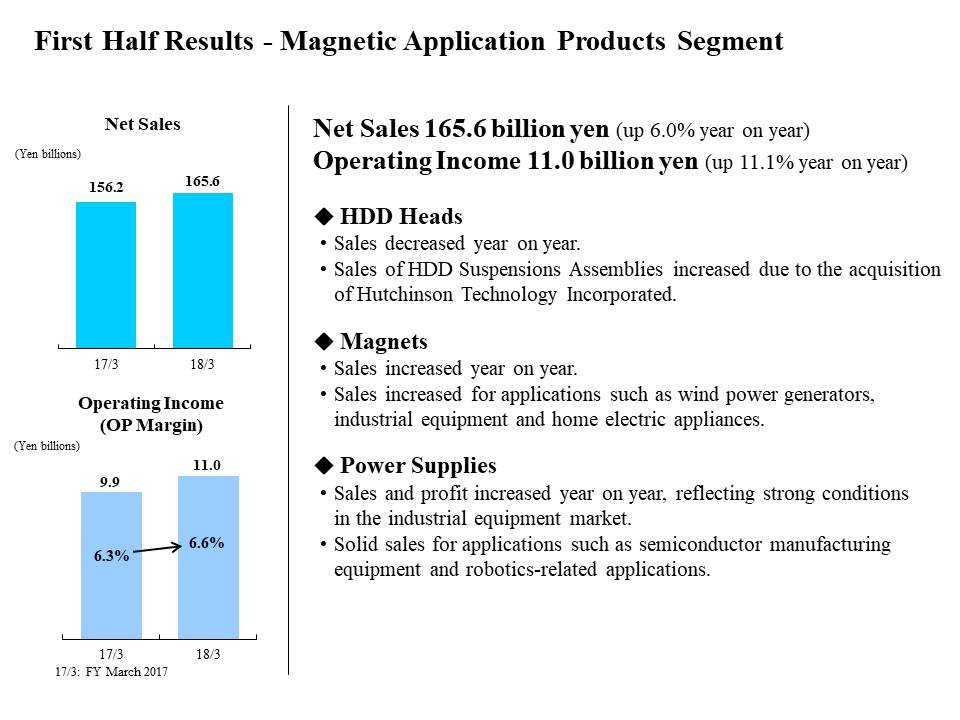 First Half Results - Magnetic Application Products Segment

Net Sales

(Yen billions)

156.2

165.6

17/3

18/3

Operating Income (OP Margin)

(Yen billions)

9.9

11.0

6.3%

6.6%

17/3

18/3

17/3: FY March 2017

Net Sales 165.6 billion yen (up 6.0% year on year)
Operating Income 11.0 billion yen (up 11.1% year on year)

◆ HDD Heads
• Sales decreased year on year.
• Sales of HDD Suspensions Assemblies increased due to the acquisition of Hutchinson Technology Incorporated.

◆ Magnets
• Sales increased year on year.
• Sales increased for applications such as wind power generators, industrial equipment and home electric appliances.

◆ Power Supplies
• Sales and profit increased year on year, reflecting strong conditions in the industrial equipment market.
• Solid sales for applications such as semiconductor manufacturing equipment and robotics-related applications.